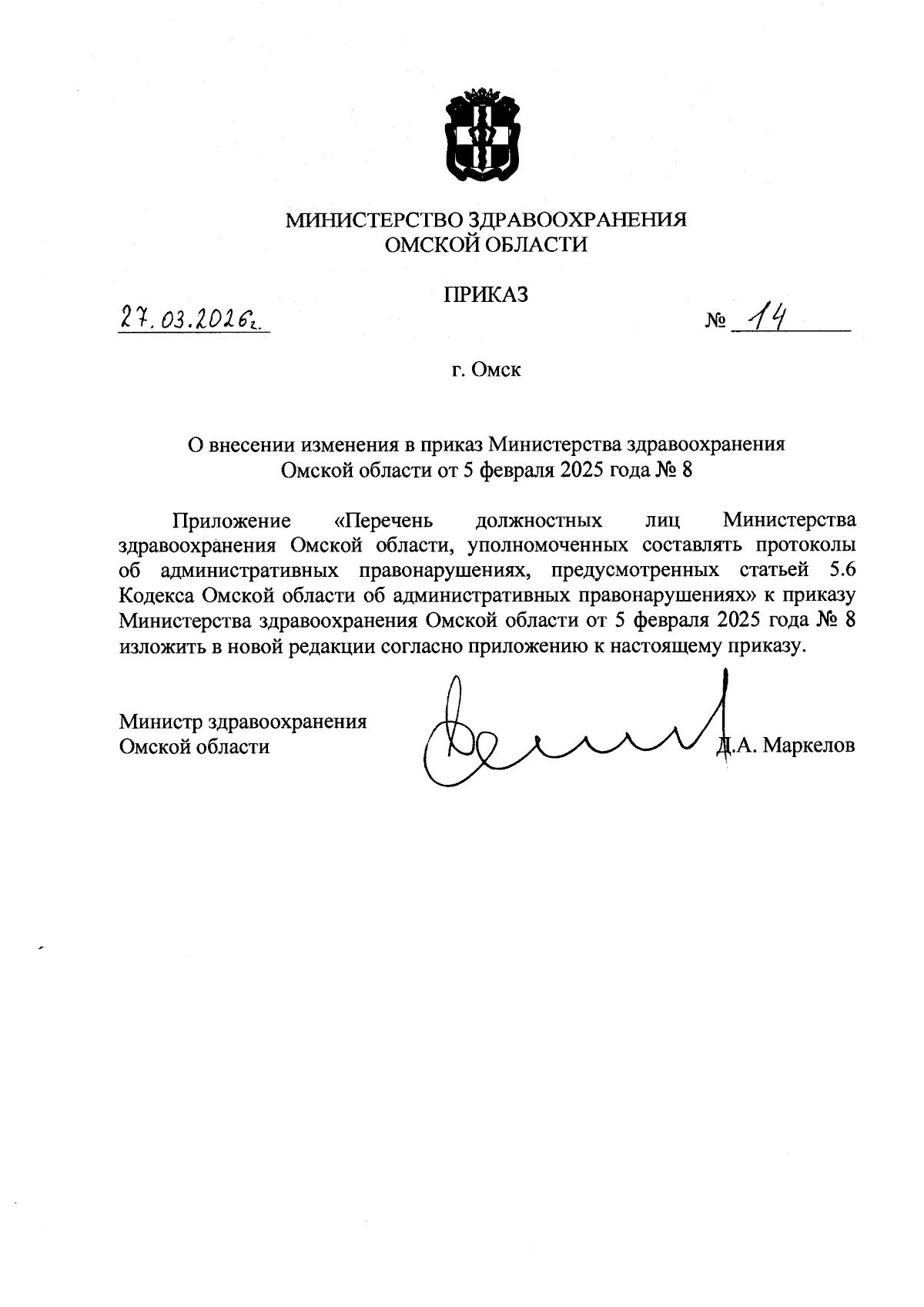 МИНИСТЕРСТВО ЗДРАВООХРАНЕНИЯ
ОМСКОЙ ОБЛАСТИ

ПРИКАЗ

27.03.2026г.

№ 14

г. Омск

О внесении изменения в приказ Министерства здравоохранения Омской области от 5 февраля 2025 года № 8

Приложение «Перечень должностных лиц Министерства здравоохранения Омской области, уполномоченных составлять протоколы об административных правонарушениях, предусмотренных статьей 5.6 Кодекса Омской области об административных правонарушениях» к приказу Министерства здравоохранения Омской области от 5 февраля 2025 года № 8 изложить в новой редакции согласно приложению к настоящему приказу.

Министр здравоохранения
Омской области

Д.А. Маркелов